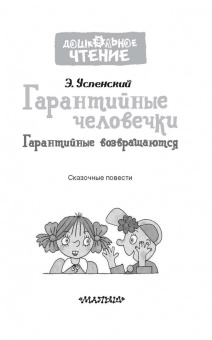 ДОШКОЛЬНОЕ ЧТЕНИЕ

Э. Успенский

Гарантийные человечки

Гарантийные возвращаются

Сказочные повести

МАЛЫШ